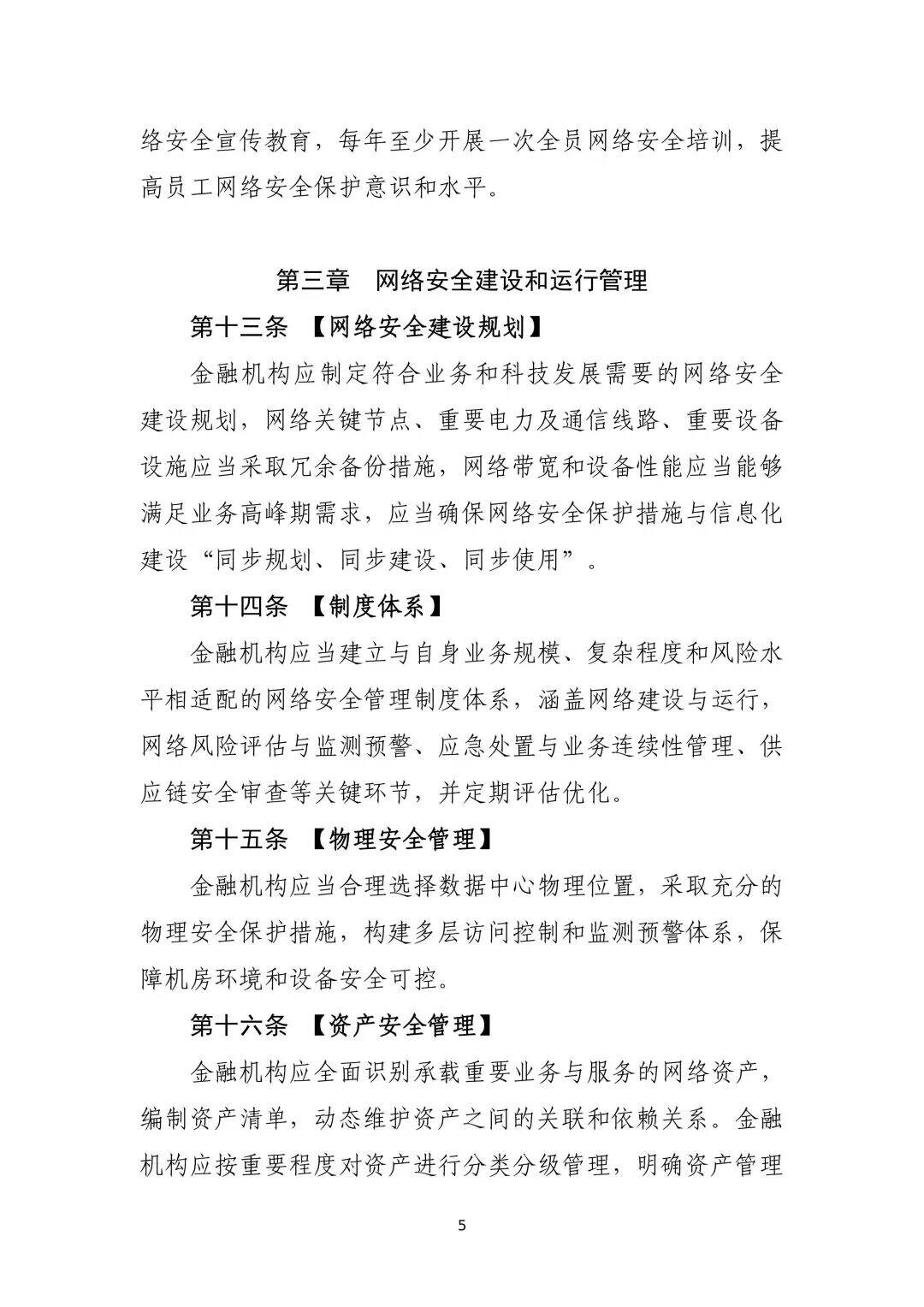 络安全宣传教育，每年至少开展一次全员网络安全培训，提高员工网络安全保护意识和水平。

第三章　网络安全建设和运行管理

第十三条　【网络安全建设规划】

金融机构应制定符合业务和科技发展需要的网络安全建设规划，网络关键节点、重要电力及通信线路、重要设备设施应当采取冗余备份措施，网络带宽和设备性能应当能够满足业务高峰期需求，应当确保网络安全保护措施与信息化建设“同步规划、同步建设、同步使用”。

第十四条　【制度体系】

金融机构应当建立与自身业务规模、复杂程度和风险水平相适配的网络安全管理制度体系，涵盖网络建设与运行，网络风险评估与监测预警、应急处置与业务连续性管理、供应链安全审查等关键环节，并定期评估优化。

第十五条　【物理安全管理】

金融机构应当合理选择数据中心物理位置，采取充分的物理安全保护措施，构建多层访问控制和监测预警体系，保障机房环境和设备安全可控。

第十六条　【资产安全管理】

金融机构应全面识别承载重要业务与服务的网络资产，编制资产清单，动态维护资产之间的关联和依赖关系。金融机构应按重要程度对资产进行分类分级管理，明确资产管理

5